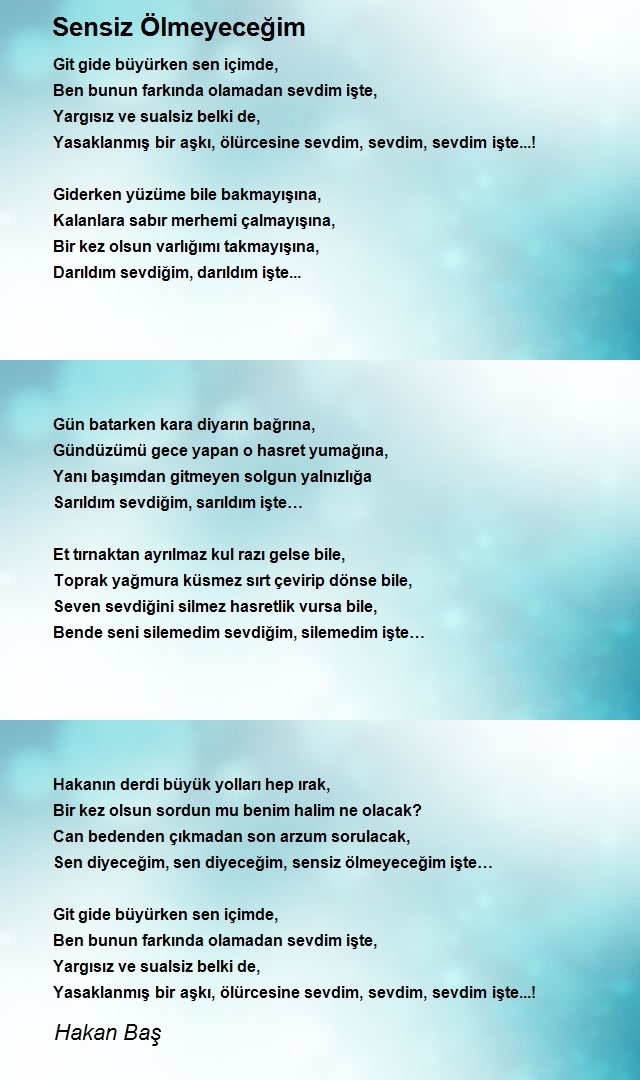 Sensiz Ölmeyeceğim

Git gide büyürken sen içimde,
Ben bunun farkında olamadan sevdim işte,
Yargısız ve sualsiz belki de,
Yasaklanmış bir aşkı, ölürcesine sevdim, sevdim, sevdim işte...!

Giderken yüzüme bile bakmayışına,
Kalanlara sabır merhemi çalmayışına,
Bir kez olsun varlığımı takmayışına,
Darıldım sevdiğim, darıldım işte...

Gün batarken kara diyarın bağrına,
Gündüzümü gece yapan o hasret yumağına,
Yanı başımdan gitmeyen solgun yalnızlığa
Sarıldım sevdiğim, sarıldım işte…

Et tırnaktan ayrılmaz kul razı gelse bile,
Toprak yağmura küsmez sırt çevirip dönse bile,
Seven sevdiğini silmez hasretlik vursa bile,
Bende seni silemedim sevdiğim, silemedim işte…

Hakanın derdi büyük yolları hep ırak,
Bir kez olsun sordun mu benim halim ne olacak?
Can bedenden çıkmadan son arzum sorulacak,
Sen diyeceğim, sen diyeceğim, sensiz ölmeyeceğim işte…

Git gide büyürken sen içimde,
Ben bunun farkında olamadan sevdim işte,
Yargısız ve sualsiz belki de,
Yasaklanmış bir aşkı, ölürcesine sevdim, sevdim, sevdim işte...!

Hakan Baş